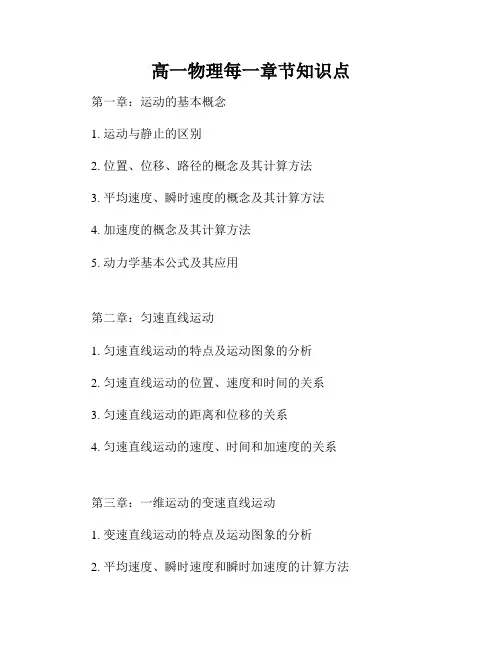 高一物理每一章节知识点

第一章：运动的基本概念

1. 运动与静止的区别

2. 位置、位移、路径的概念及其计算方法

3. 平均速度、瞬时速度的概念及其计算方法

4. 加速度的概念及其计算方法

5. 动力学基本公式及其应用

第二章：匀速直线运动

1. 匀速直线运动的特点及运动图象的分析

2. 匀速直线运动的位置、速度和时间的关系

3. 匀速直线运动的距离和位移的关系

4. 匀速直线运动的速度、时间和加速度的关系

第三章：一维运动的变速直线运动

1. 变速直线运动的特点及运动图象的分析

2. 平均速度、瞬时速度和瞬时加速度的计算方法